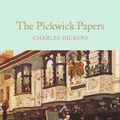 The Pickwick Papers

CHARLES DICKENS